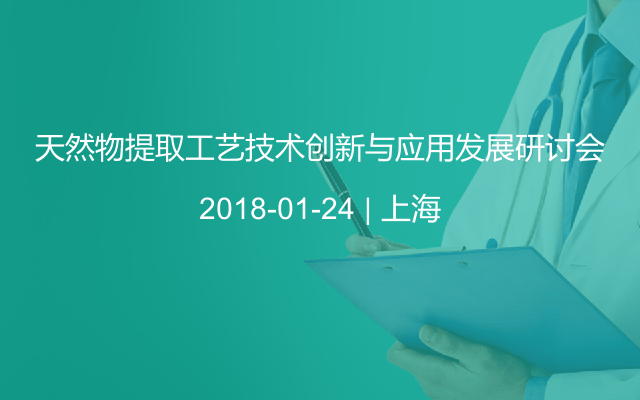 天然物提取工艺技术创新与应用发展研讨会

2018-01-24 | 上海